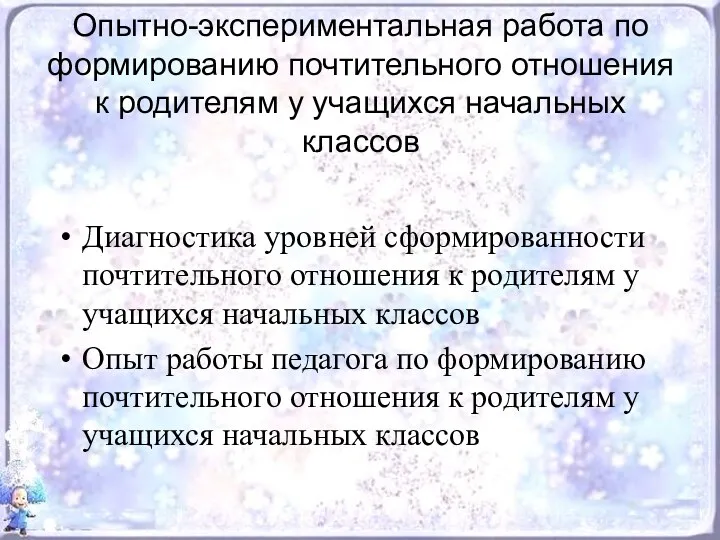 Опытно-экспериментальная работа по формированию почтительного отношения к родителям у учащихся начальных классов

• Диагностика уровней сформированности почтительного отношения к родителям у учащихся начальных классов
• Опыт работы педагога по формированию почтительного отношения к родителям у учащихся начальных классов